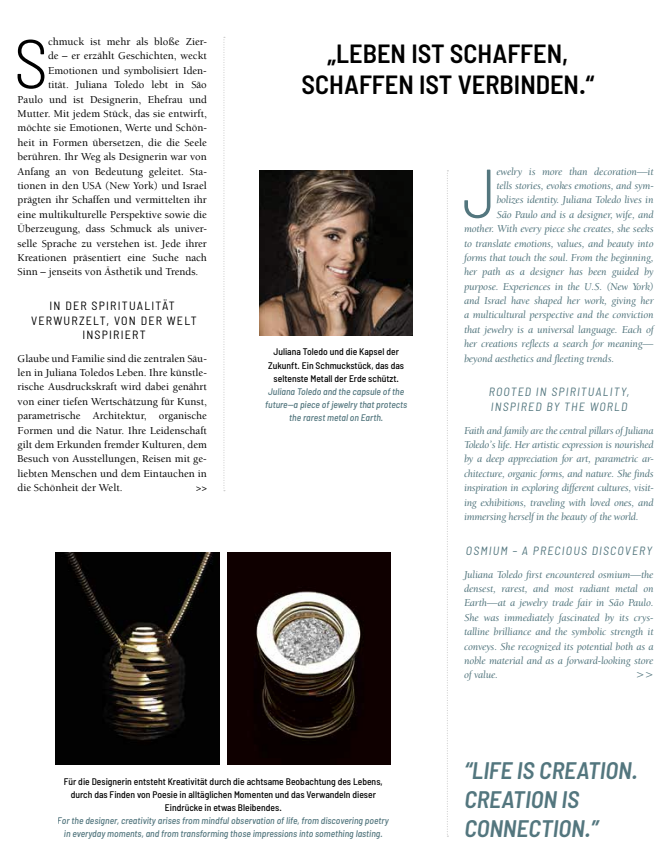 Schmuck ist mehr als bloße Zierde – er erzählt Geschichten, weckt Emotionen und symbolisiert Identität. Juliana Toledo lebt in São Paulo und ist Designerin, Ehefrau und Mutter. Mit jedem Stück, das sie entwirft, möchte sie Emotionen, Werte und Schönheit in Formen übersetzen, die die Seele berühren. Ihr Weg als Designerin war von Anfang an von Bedeutung geleitet. Stationen in den USA (New York) und Israel prägten ihr Schaffen und vermittelten ihr eine multikulturelle Perspektive sowie die Überzeugung, dass Schmuck als universelle Sprache zu verstehen ist. Jede ihrer Kreationen präsentiert eine Suche nach Sinn – jenseits von Ästhetik und Trends.

IN DER SPIRITUALITÄT VERWURZELT, VON DER WELT INSPIRIERT

Glaube und Familie sind die zentralen Säulen in Juliana Toledos Leben. Ihre künstlerische Ausdruckskraft wird dabei genährt von einer tiefen Wertschätzung für Kunst, parametrische Architektur, organische Formen und die Natur. Ihre Leidenschaft gilt dem Erkunden fremder Kulturen, dem Besuch von Ausstellungen, Reisen mit geliebten Menschen und dem Eintauchen in die Schönheit der Welt. >>

„LEBEN IST SCHAFFEN, SCHAFFEN IST VERBINDEN."

Juliana Toledo und die Kapsel der Zukunft. Ein Schmuckstück, das das seltenste Metall der Erde schützt.
Juliana Toledo and the capsule of the future—a piece of jewelry that protects the rarest metal on Earth.

Jewelry is more than decoration—it tells stories, evokes emotions, and symbolizes identity. Juliana Toledo lives in São Paulo and is a designer, wife, and mother. With every piece she creates, she seeks to translate emotions, values, and beauty into forms that touch the soul. From the beginning, her path as a designer has been guided by purpose. Experiences in the U.S. (New York) and Israel have shaped her work, giving her a multicultural perspective and the conviction that jewelry is a universal language. Each of her creations reflects a search for meaning—beyond aesthetics and fleeting trends.

ROOTED IN SPIRITUALITY, INSPIRED BY THE WORLD

Faith and family are the central pillars of Juliana Toledo's life. Her artistic expression is nourished by a deep appreciation for art, parametric architecture, organic forms, and nature. She finds inspiration in exploring different cultures, visiting exhibitions, traveling with loved ones, and immersing herself in the beauty of the world.

OSMIUM – A PRECIOUS DISCOVERY

Juliana Toledo first encountered osmium—the densest, rarest, and most radiant metal on Earth—at a jewelry trade fair in São Paulo. She was immediately fascinated by its crystalline brilliance and the symbolic strength it conveys. She recognized its potential both as a noble material and as a forward-looking store of value. >>

Für die Designerin entsteht Kreativität durch die achtsame Beobachtung des Lebens, durch das Finden von Poesie in alltäglichen Momenten und das Verwandeln dieser Eindrücke in etwas Bleibendes.
For the designer, creativity arises from mindful observation of life, from discovering poetry in everyday moments, and from transforming those impressions into something lasting.

"LIFE IS CREATION. CREATION IS CONNECTION."